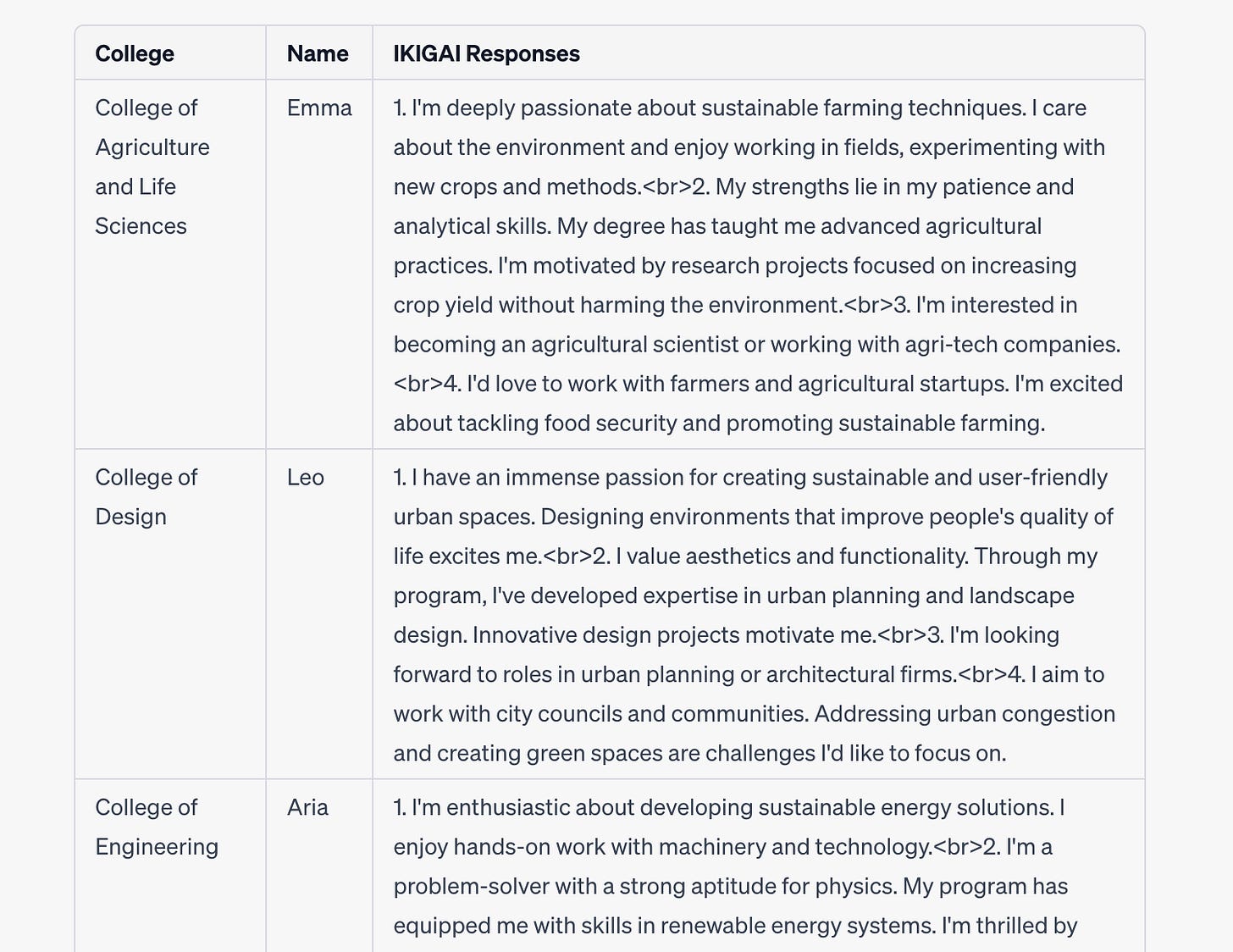 | College | Name | IKIGAI Responses |
|---|---|---|
| College of Agriculture and Life Sciences | Emma | 1. I'm deeply passionate about sustainable farming techniques. I care about the environment and enjoy working in fields, experimenting with new crops and methods.<br>2. My strengths lie in my patience and analytical skills. My degree has taught me advanced agricultural practices. I'm motivated by research projects focused on increasing crop yield without harming the environment.<br>3. I'm interested in becoming an agricultural scientist or working with agri-tech companies.<br>4. I'd love to work with farmers and agricultural startups. I'm excited about tackling food security and promoting sustainable farming. |
| College of Design | Leo | 1. I have an immense passion for creating sustainable and user-friendly urban spaces. Designing environments that improve people's quality of life excites me.<br>2. I value aesthetics and functionality. Through my program, I've developed expertise in urban planning and landscape design. Innovative design projects motivate me.<br>3. I'm looking forward to roles in urban planning or architectural firms.<br>4. I aim to work with city councils and communities. Addressing urban congestion and creating green spaces are challenges I'd like to focus on. |
| College of Engineering | Aria | 1. I'm enthusiastic about developing sustainable energy solutions. I enjoy hands-on work with machinery and technology.<br>2. I'm a problem-solver with a strong aptitude for physics. My program has equipped me with skills in renewable energy systems. I'm thrilled by |